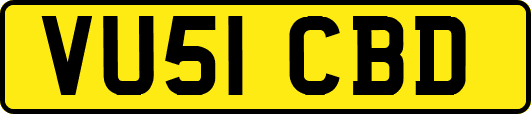 VU51 CBD